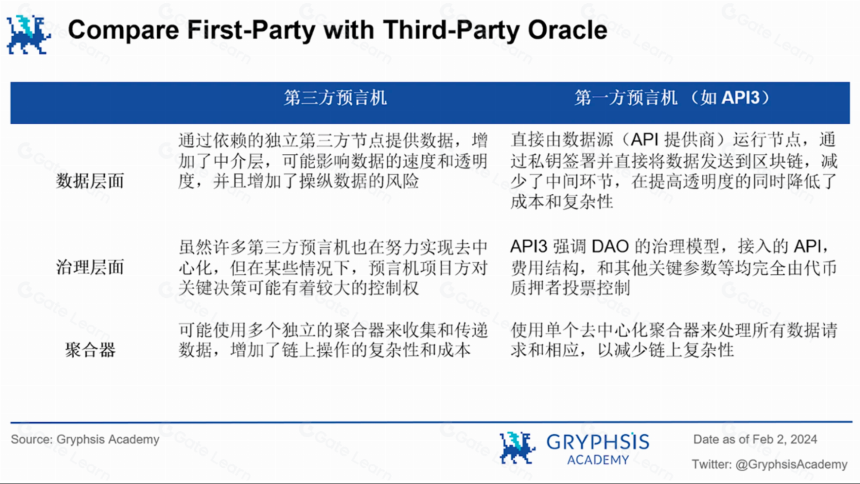 Compare First-Party with Third-Party Oracle

| | 第三方预言机 | 第一方预言机 （如 API3） |
|---|---|---|
| 数据层面 | 通过依赖的独立第三方节点提供数据，增加了中介层，可能影响数据的速度和透明度，并且增加了操纵数据的风险 | 直接由数据源（API 提供商）运行节点，通过私钥签署并直接将数据发送到区块链，减少了中间环节，在提高透明度的同时降低了成本和复杂性 |
| 治理层面 | 虽然许多第三方预言机也在努力实现去中心化，但在某些情况下，预言机项目方对关键决策可能有着较大的控制权 | API3 强调 DAO 的治理模型，接入的 API，费用结构，和其他关键参数等均完全由代币质押者投票控制 |
| 聚合器 | 可能使用多个独立的聚合器来收集和传递数据，增加了链上操作的复杂性和成本 | 使用单个去中心化聚合器来处理所有数据请求和相应，以减少链上复杂性 |

Source: Gryphsis Academy

GRYPHSIS ACADEMY

Date as of Feb 2, 2024

Twitter: @GryphsisAcademy

Gate Learn